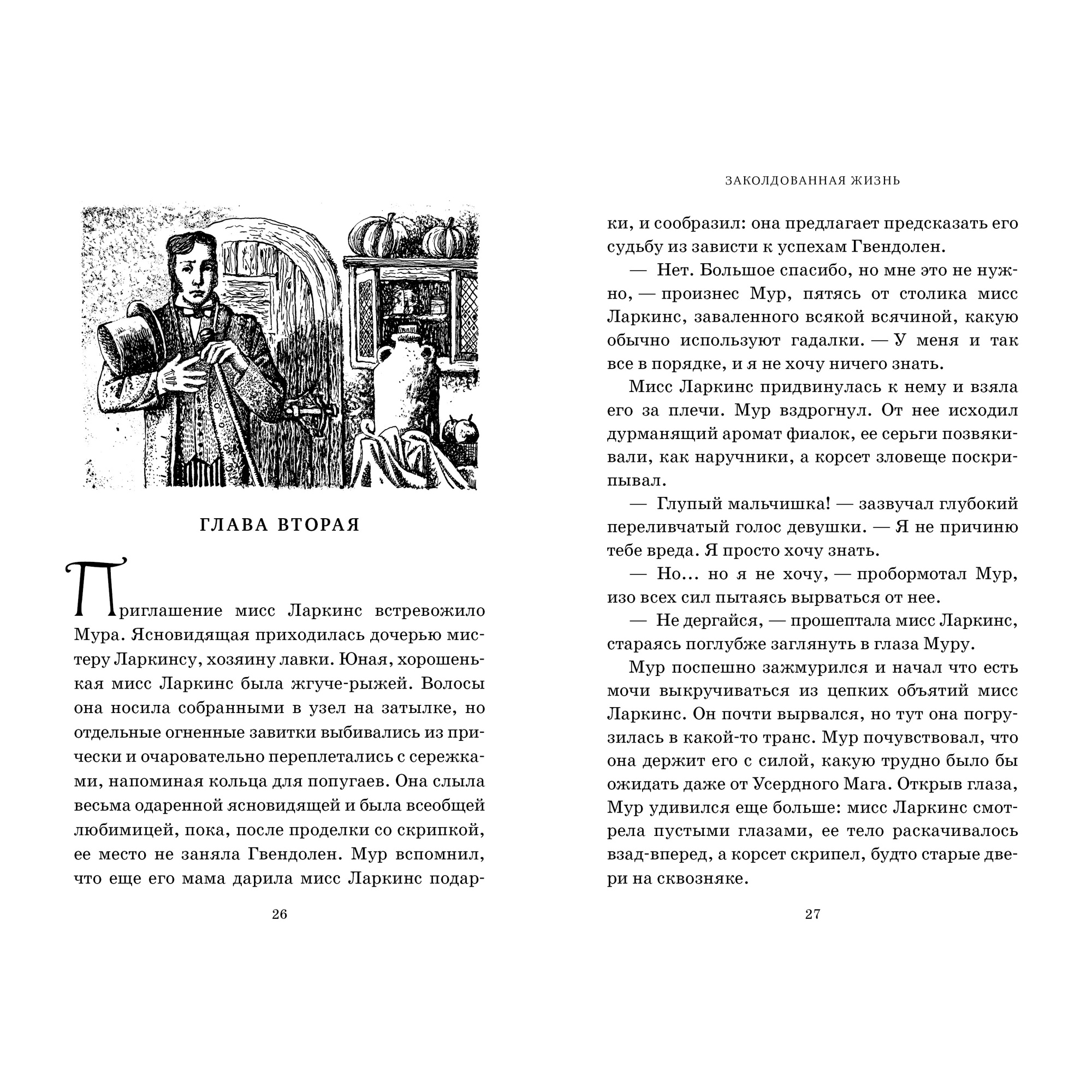 ГЛАВА ВТОРАЯ

Приглашение мисс Ларкинс встревожило Мура. Ясновидящая приходилась дочерью мистеру Ларкинсу, хозяину лавки. Юная, хорошенькая мисс Ларкинс была жгуче-рыжей. Волосы она носила собранными в узел на затылке, но отдельные огненные завитки выбивались из прически и очаровательно переплетались с сережками, напоминая кольца для попугаев. Она слыла весьма одаренной ясновидящей и была всеобщей любимицей, пока, после проделки со скрипкой, ее место не заняла Гвендолен. Мур вспомнил, что еще его мама дарила мисс Ларкинс подар-

26

ЗАКОЛДОВАННАЯ ЖИЗНЬ

ки, и сообразил: она предлагает предсказать его судьбу из зависти к успехам Гвендолен.

— Нет. Большое спасибо, но мне это не нужно, — произнес Мур, пятясь от столика мисс Ларкинс, заваленного всякой всячиной, какую обычно используют гадалки. — У меня и так все в порядке, и я не хочу ничего знать.

Мисс Ларкинс придвинулась к нему и взяла его за плечи. Мур вздрогнул. От нее исходил дурманящий аромат фиалок, ее серьги позвякивали, как наручники, а корсет зловеще поскрипывал.

— Глупый мальчишка! — зазвучал глубокий переливчатый голос девушки. — Я не причиню тебе вреда. Я просто хочу знать.

— Но... но я не хочу, — пробормотал Мур, изо всех сил пытаясь вырваться от нее.

— Не дергайся, — прошептала мисс Ларкинс, стараясь поглубже заглянуть в глаза Муру.

Мур поспешно зажмурился и начал что есть мочи выкручиваться из цепких объятий мисс Ларкинс. Он почти вырвался, но тут она погрузилась в какой-то транс. Мур почувствовал, что она держит его с силой, какую трудно было бы ожидать даже от Усердного Мага. Открыв глаза, Мур удивился еще больше: мисс Ларкинс смотрела пустыми глазами, ее тело раскачивалось взад-вперед, а корсет скрипел, будто старые двери на сквозняке.

27